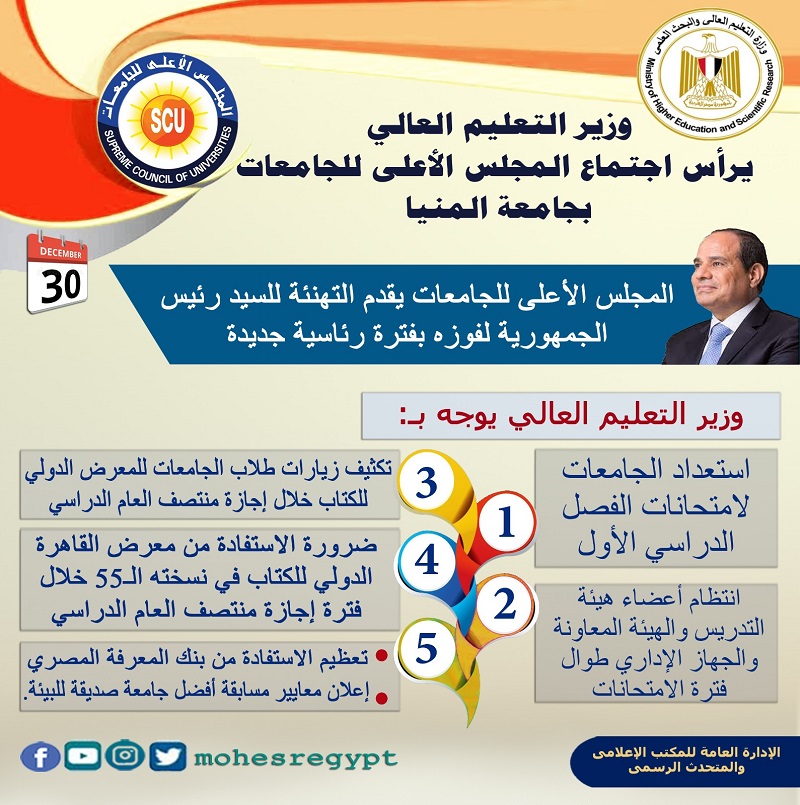 وزارة التعليم العالى والبحث العلمى
Ministry of Higher Education and Scientific Research

المجلس الأعلى للجامعات
SCU
SUPREME COUNCIL OF UNIVERSITIES

وزير التعليم العالي
يرأس اجتماع المجلس الأعلى للجامعات
بجامعة المنيا

DECEMBER
30

المجلس الأعلى للجامعات يقدم التهنئة للسيد رئيس الجمهورية لفوزه بفترة رئاسية جديدة

وزير التعليم العالي يوجه بـ:

1
استعداد الجامعات لامتحانات الفصل الدراسي الأول

2
انتظام أعضاء هيئة التدريس والهيئة المعاونة والجهاز الإداري طوال فترة الامتحانات

3
تكثيف زيارات طلاب الجامعات للمعرض الدولي للكتاب خلال إجازة منتصف العام الدراسي

4
ضرورة الاستفادة من معرض القاهرة الدولي للكتاب في نسخته الـ55 خلال فترة إجازة منتصف العام الدراسي

5
• تعظيم الاستفادة من بنك المعرفة المصري
• إعلان معايير مسابقة أفضل جامعة صديقة للبيئة.

mohesregypt

الإدارة العامة للمكتب الإعلامى والمتحدث الرسمى